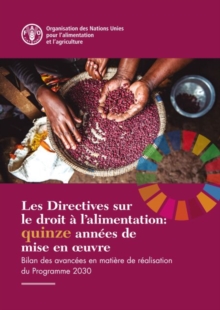 FAO

Organisation des Nations Unies pour l'alimentation et l'agriculture

Les Directives sur le droit à l'alimentation: quinze années de mise en œuvre

Bilan des avancées en matière de réalisation du Programme 2030